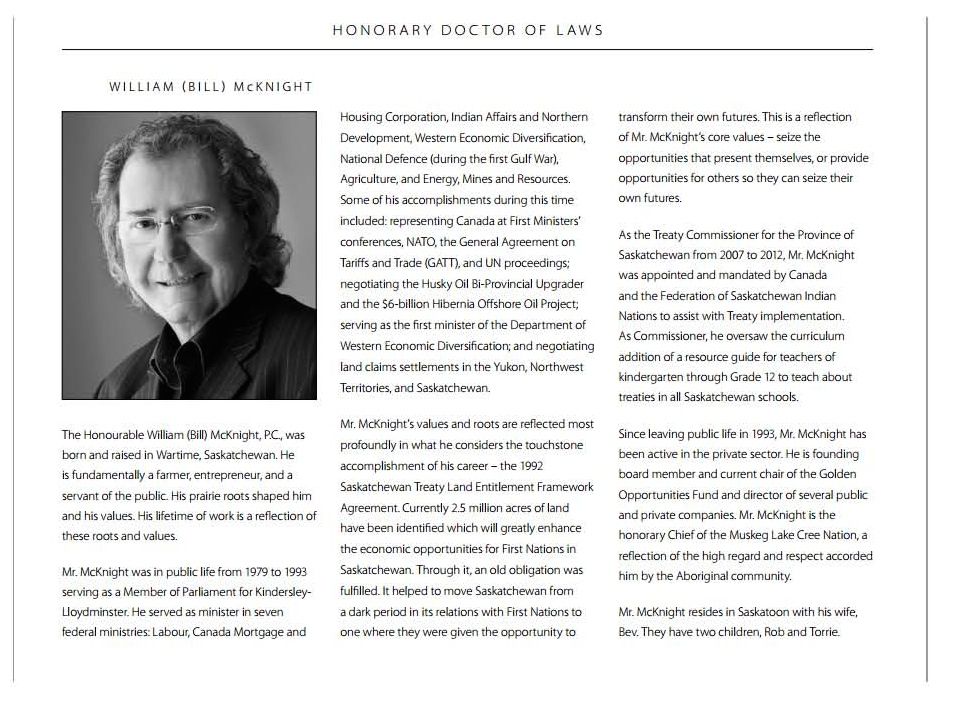 HONORARY DOCTOR OF LAWS

WILLIAM (BILL) McKNIGHT

The Honourable William (Bill) McKnight, P.C., was born and raised in Wartime, Saskatchewan. He is fundamentally a farmer, entrepreneur, and a servant of the public. His prairie roots shaped him and his values. His lifetime of work is a reflection of these roots and values.

Mr. McKnight was in public life from 1979 to 1993 serving as a Member of Parliament for Kindersley-Lloydminster. He served as minister in seven federal ministries: Labour, Canada Mortgage and Housing Corporation, Indian Affairs and Northern Development, Western Economic Diversification, National Defence (during the first Gulf War), Agriculture, and Energy, Mines and Resources. Some of his accomplishments during this time included: representing Canada at First Ministers' conferences, NATO, the General Agreement on Tariffs and Trade (GATT), and UN proceedings; negotiating the Husky Oil Bi-Provincial Upgrader and the $6-billion Hibernia Offshore Oil Project; serving as the first minister of the Department of Western Economic Diversification; and negotiating land claims settlements in the Yukon, Northwest Territories, and Saskatchewan.

Mr. McKnight's values and roots are reflected most profoundly in what he considers the touchstone accomplishment of his career – the 1992 Saskatchewan Treaty Land Entitlement Framework Agreement. Currently 2.5 million acres of land have been identified which will greatly enhance the economic opportunities for First Nations in Saskatchewan. Through it, an old obligation was fulfilled. It helped to move Saskatchewan from a dark period in its relations with First Nations to one where they were given the opportunity to transform their own futures. This is a reflection of Mr. McKnight's core values – seize the opportunities that present themselves, or provide opportunities for others so they can seize their own futures.

As the Treaty Commissioner for the Province of Saskatchewan from 2007 to 2012, Mr. McKnight was appointed and mandated by Canada and the Federation of Saskatchewan Indian Nations to assist with Treaty implementation. As Commissioner, he oversaw the curriculum addition of a resource guide for teachers of kindergarten through Grade 12 to teach about treaties in all Saskatchewan schools.

Since leaving public life in 1993, Mr. McKnight has been active in the private sector. He is founding board member and current chair of the Golden Opportunities Fund and director of several public and private companies. Mr. McKnight is the honorary Chief of the Muskeg Lake Cree Nation, a reflection of the high regard and respect accorded him by the Aboriginal community.

Mr. McKnight resides in Saskatoon with his wife, Bev. They have two children, Rob and Torrie.